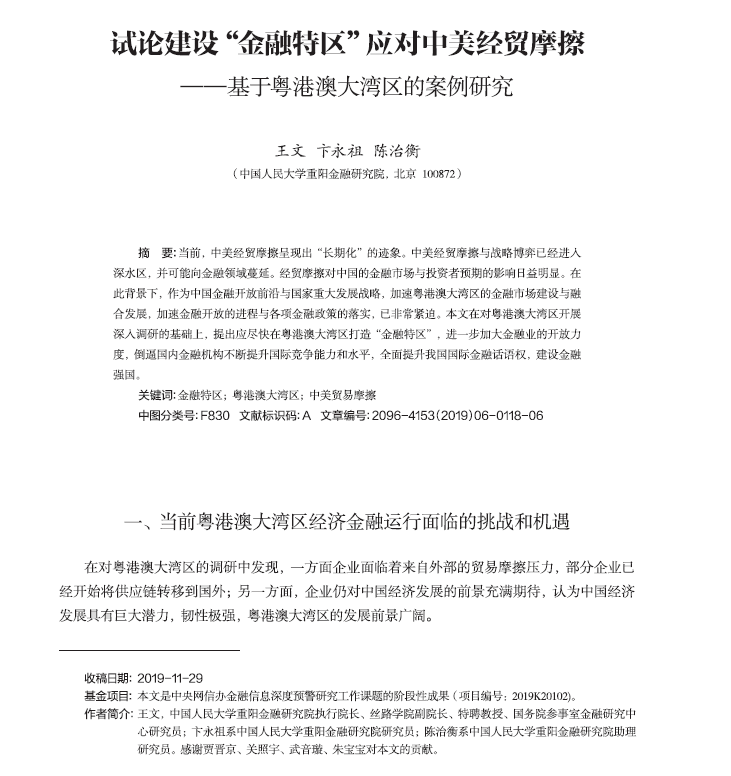 试论建设“金融特区”应对中美经贸摩擦

——基于粤港澳大湾区的案例研究

王文　卞永祖　陈治衡

（中国人民大学重阳金融研究院，北京 100872）

摘　要：当前，中美经贸摩擦呈现出“长期化”的迹象。中美经贸摩擦与战略博弈已经进入深水区，并可能向金融领域蔓延。经贸摩擦对中国的金融市场与投资者预期的影响日益明显。在此背景下，作为中国金融开放前沿与国家重大发展战略，加速粤港澳大湾区的金融市场建设与融合发展，加速金融开放的进程与各项金融政策的落实，已非常紧迫。本文在对粤港澳大湾区开展深入调研的基础上，提出应尽快在粤港澳大湾区打造“金融特区”，进一步加大金融业的开放力度，倒逼国内金融机构不断提升国际竞争能力和水平，全面提升我国国际金融话语权，建设金融强国。

关键词：金融特区；粤港澳大湾区；中美贸易摩擦

中图分类号：F830　文献标识码：A　文章编号：2096-4153(2019)06-0118-06

一、当前粤港澳大湾区经济金融运行面临的挑战和机遇

在对粤港澳大湾区的调研中发现，一方面企业面临着来自外部的贸易摩擦压力，部分企业已经开始将供应链转移到国外；另一方面，企业仍对中国经济发展的前景充满期待，认为中国经济发展具有巨大潜力，韧性极强，粤港澳大湾区的发展前景广阔。

收稿日期：2019-11-29
基金项目：本文是中央网信办金融信息深度预警研究工作课题的阶段性成果（项目编号：2019K20102）。
作者简介：王文，中国人民大学重阳金融研究院执行院长、丝路学院副院长、特聘教授、国务院参事室金融研究中心研究员；卞永祖系中国人民大学重阳金融研究院研究员；陈治衡系中国人民大学重阳金融研究院助理研究员。感谢贾晋京、关照宇、武音璇、朱宝宝对本文的贡献。